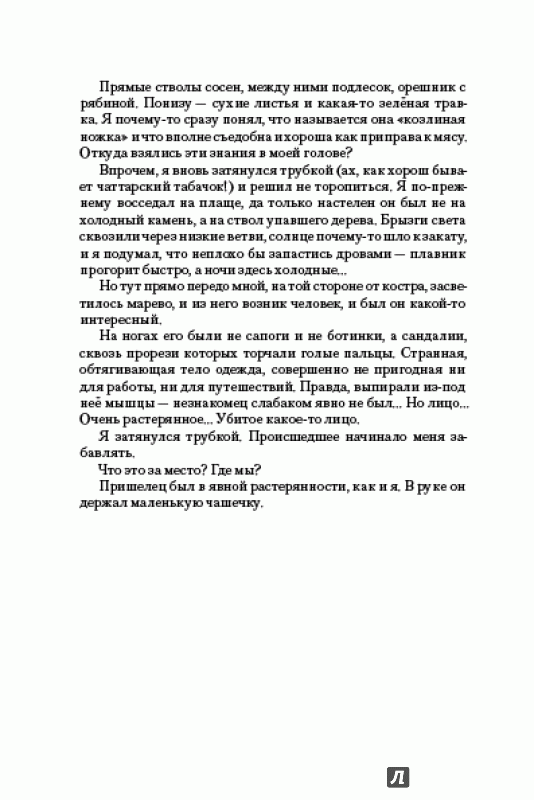 Прямые стволы сосен, между ними подлесок, орешник с рябиной. Понизу — сухие листья и какая-то зелёная травка. Я почему-то сразу понял, что называется она «козлиная ножка» и что вполне съедобна и хороша как приправа к мясу. Откуда взялись эти знания в моей голове?

Впрочем, я вновь затянулся трубкой (ах, как хорош бывает чаттарский табачок!) и решил не торопиться. Я по-прежнему восседал на плаще, да только настелен он был не на холодный камень, а на ствол упавшего дерева. Брызги света сквозили через низкие ветви, солнце почему-то шло к закату, и я подумал, что неплохо бы запастись дровами — плавник прогорит быстро, а ночи здесь холодные...

Но тут прямо передо мной, на той стороне от костра, засветилось марево, и из него возник человек, и был он какой-то интересный.

На ногах его были не сапоги и не ботинки, а сандалии, сквозь прорези которых торчали голые пальцы. Странная, обтягивающая тело одежда, совершенно не пригодная ни для работы, ни для путешествий. Правда, выпирали из-под неё мышцы — незнакомец слабаком явно не был... Но лицо... Очень растерянное... Убитое какое-то лицо.

Я затянулся трубкой. Происшедшее начинало меня забавлять.

Что это за место? Где мы?

Пришелец был в явной растерянности, как и я. В руке он держал маленькую чашечку.

Л